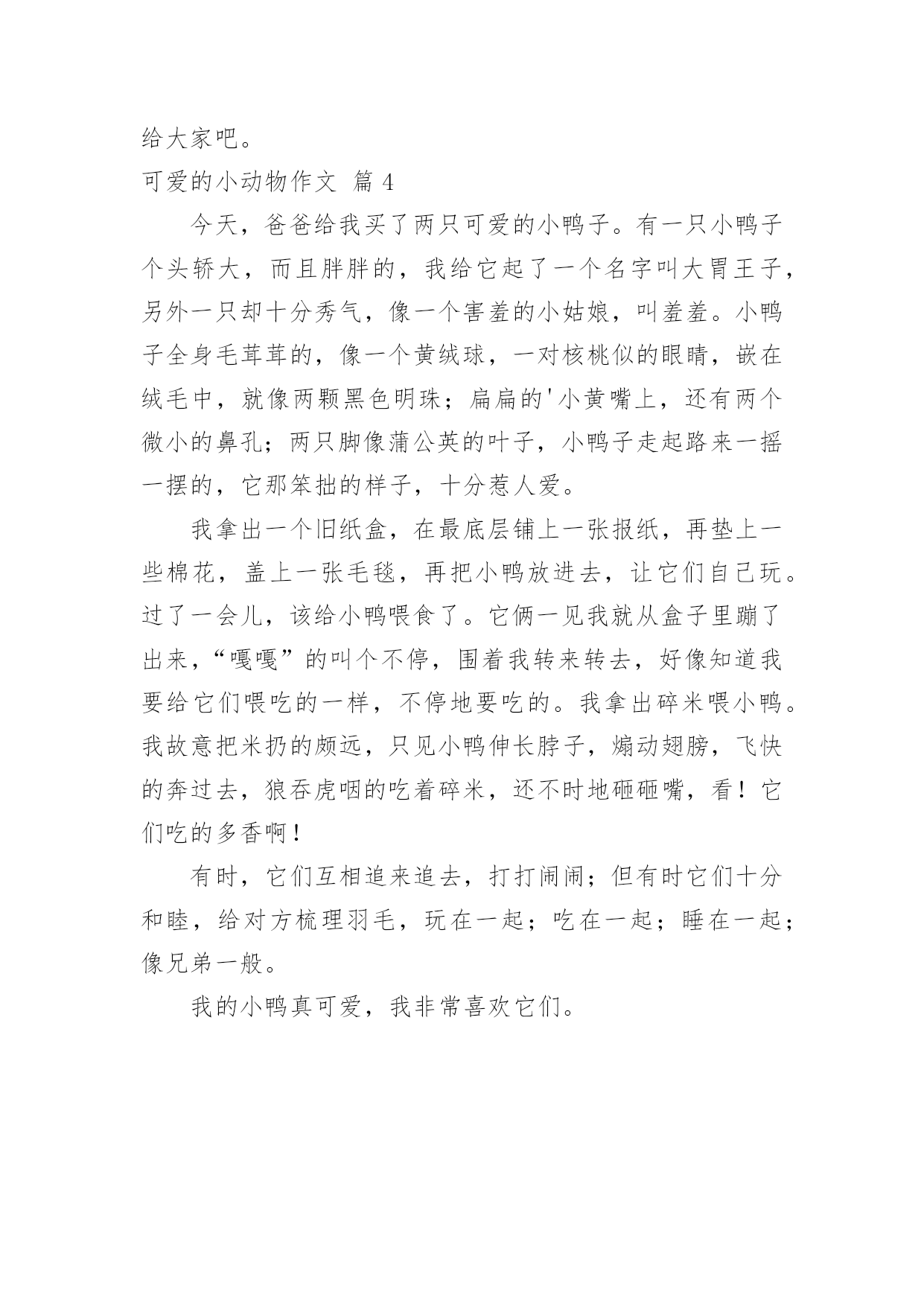 给大家吧。

可爱的小动物作文 篇 4

今天，爸爸给我买了两只可爱的小鸭子。有一只小鸭子个头轿大，而且胖胖的，我给它起了一个名字叫大胃王子，另外一只却十分秀气，像一个害羞的小姑娘，叫羞羞。小鸭子全身毛茸茸的，像一个黄绒球，一对核桃似的眼睛，嵌在绒毛中，就像两颗黑色明珠；扁扁的'小黄嘴上，还有两个微小的鼻孔；两只脚像蒲公英的叶子，小鸭子走起路来一摇一摆的，它那笨拙的样子，十分惹人爱。

我拿出一个旧纸盒，在最底层铺上一张报纸，再垫上一些棉花，盖上一张毛毯，再把小鸭放进去，让它们自己玩。过了一会儿，该给小鸭喂食了。它俩一见我就从盒子里蹦了出来，“嘎嘎”的叫个不停，围着我转来转去，好像知道我要给它们喂吃的一样，不停地要吃的。我拿出碎米喂小鸭。我故意把米扔的颇远，只见小鸭伸长脖子，煽动翅膀，飞快的奔过去，狼吞虎咽的吃着碎米，还不时地砸砸嘴，看！它们吃的多香啊！

有时，它们互相追来追去，打打闹闹；但有时它们十分和睦，给对方梳理羽毛，玩在一起；吃在一起；睡在一起；像兄弟一般。

我的小鸭真可爱，我非常喜欢它们。